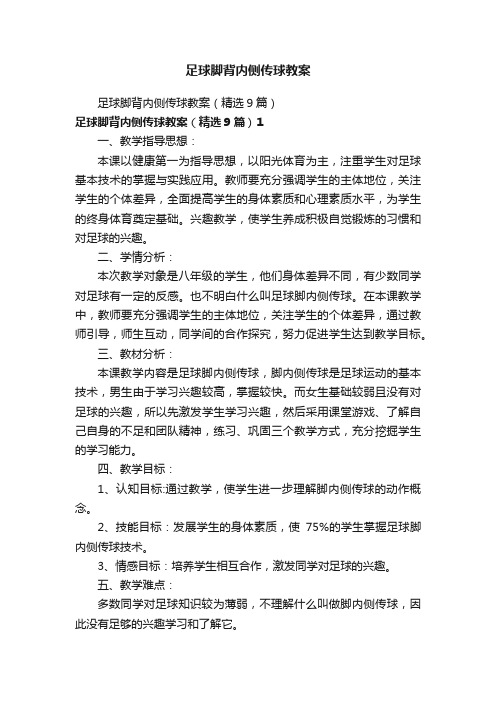 足球脚背内侧传球教案

足球脚背内侧传球教案（精选9篇）

足球脚背内侧传球教案（精选9篇）1

一、教学指导思想：

本课以健康第一为指导思想，以阳光体育为主，注重学生对足球基本技术的掌握与实践应用。教师要充分强调学生的主体地位，关注学生的个体差异，全面提高学生的身体素质和心理素质水平，为学生的终身体育奠定基础。兴趣教学，使学生养成积极自觉锻炼的习惯和对足球的兴趣。

二、学情分析：

本次教学对象是八年级的学生，他们身体差异不同，有少数同学对足球有一定的反感。也不明白什么叫足球脚内侧传球。在本课教学中，教师要充分强调学生的主体地位，关注学生的个体差异，通过教师引导，师生互动，同学间的合作探究，努力促进学生达到教学目标。

三、教材分析：

本课教学内容是足球脚内侧传球，脚内侧传球是足球运动的基本技术，男生由于学习兴趣较高，掌握较快。而女生基础较弱且没有对足球的兴趣，所以先激发学生学习兴趣，然后采用课堂游戏、了解自己自身的不足和团队精神，练习、巩固三个教学方式，充分挖掘学生的学习能力。

四、教学目标：

1、认知目标:通过教学，使学生进一步理解脚内侧传球的动作概念。

2、技能目标：发展学生的身体素质，使 75%的学生掌握足球脚内侧传球技术。

3、情感目标：培养学生相互合作，激发同学对足球的兴趣。

五、教学难点：

多数同学对足球知识较为薄弱，不理解什么叫做脚内侧传球，因此没有足够的兴趣学习和了解它。